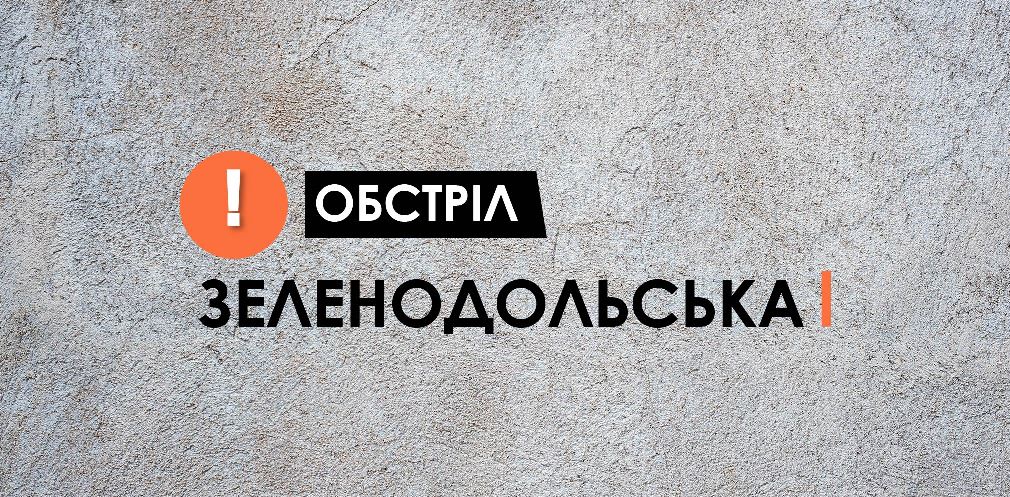 !
ОБСТРІЛ
ЗЕЛЕНОДОЛЬСЬКА